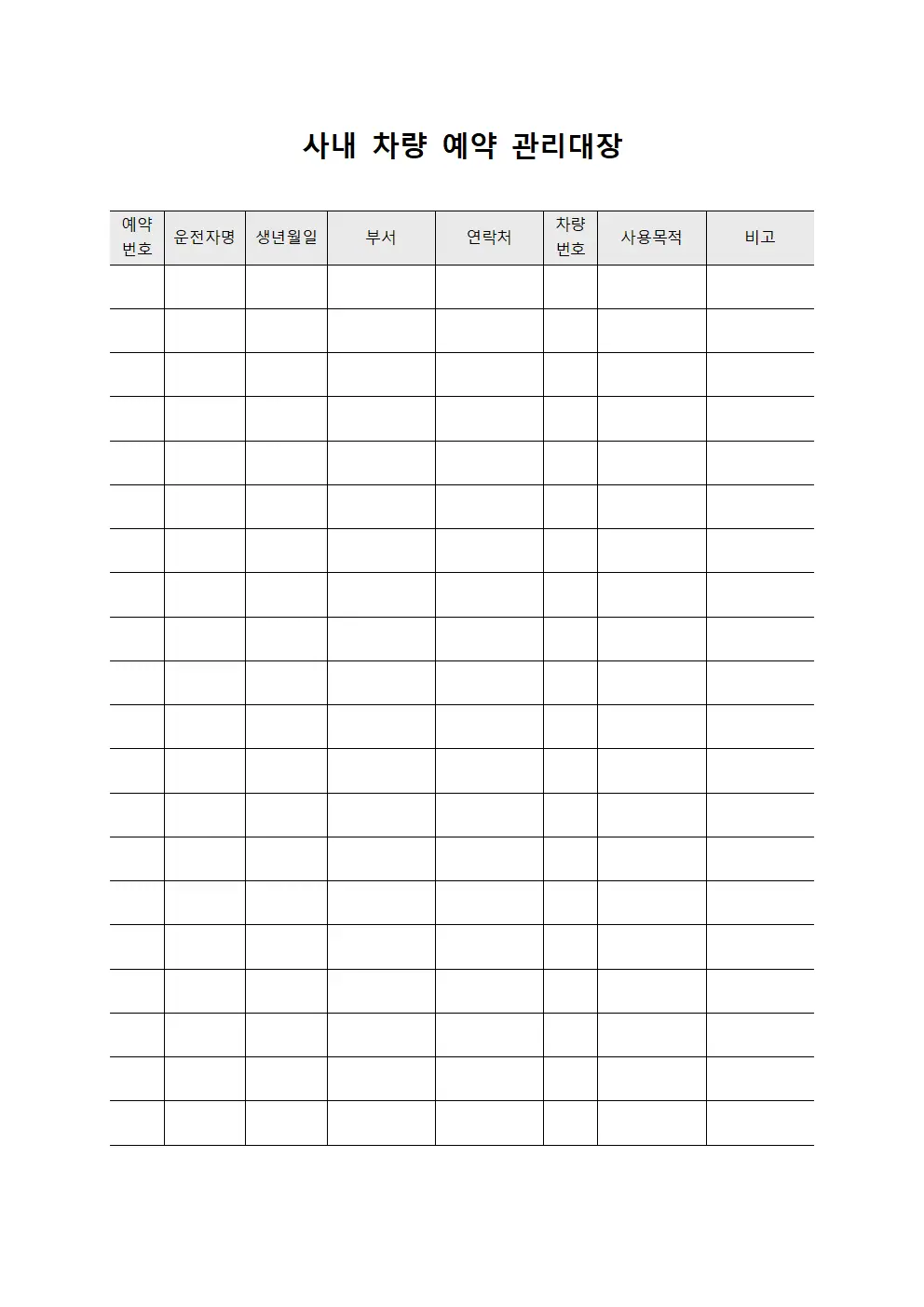 사내 차량 예약 관리대장

| 예약 번호 | 운전자명 | 생년월일 | 부서 | 연락처 | 차량 번호 | 사용목적 | 비고 |
|---|---|---|---|---|---|---|---|
| | | | | | | | |
| | | | | | | | |
| | | | | | | | |
| | | | | | | | |
| | | | | | | | |
| | | | | | | | |
| | | | | | | | |
| | | | | | | | |
| | | | | | | | |
| | | | | | | | |
| | | | | | | | |
| | | | | | | | |
| | | | | | | | |
| | | | | | | | |
| | | | | | | | |
| | | | | | | | |
| | | | | | | | |
| | | | | | | | |
| | | | | | | | |
| | | | | | | | |